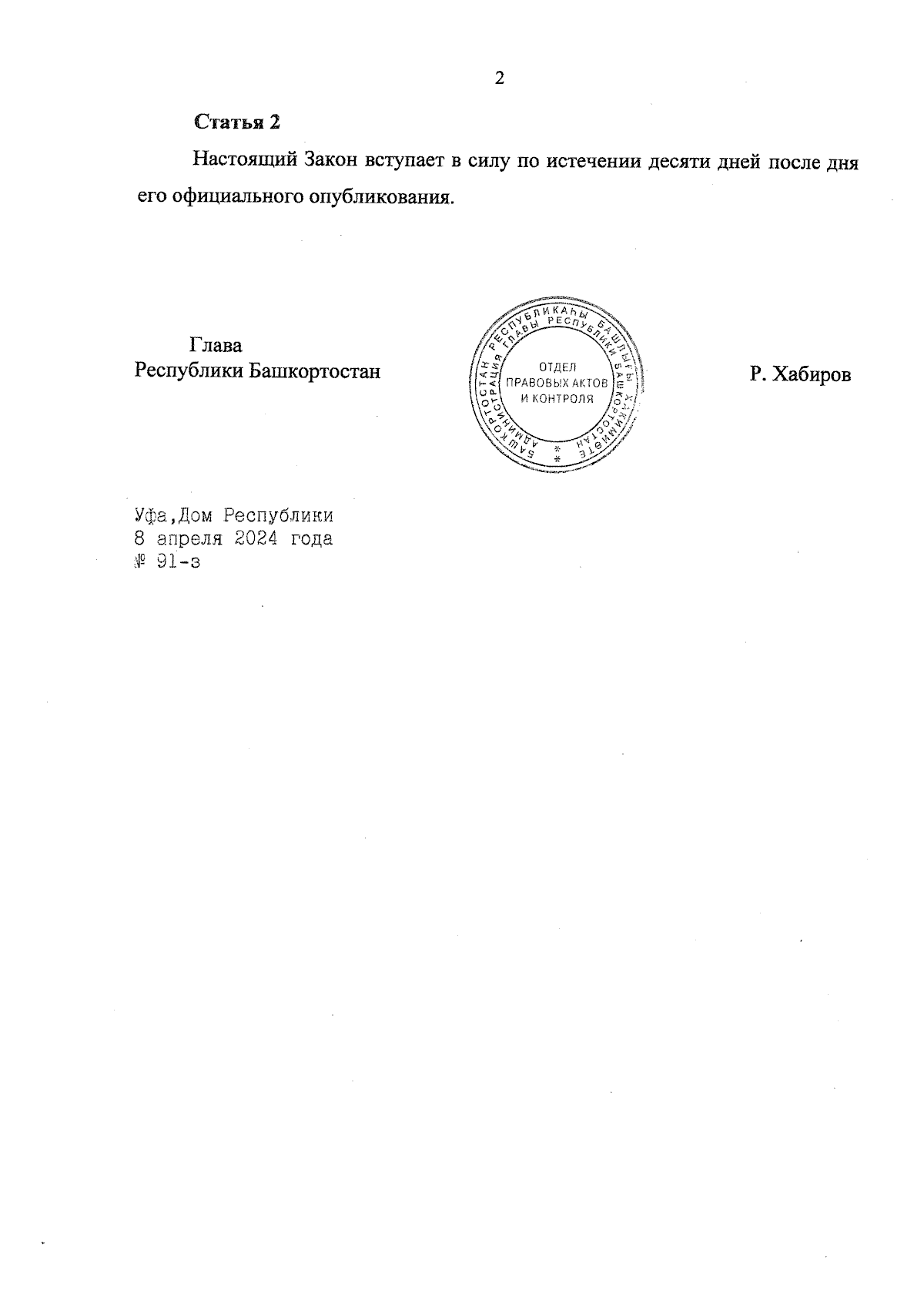 2

Статья 2

Настоящий Закон вступает в силу по истечении десяти дней после дня его официального опубликования.

Глава
Республики Башкортостан

БАШКОРТОСТАН РЕСПУБЛИКАҺЫ БАШЛЫҒЫ ХАКИМИӘТЕ
АДМИНИСТРАЦИЯ ГЛАВЫ РЕСПУБЛИКИ БАШКОРТОСТАН
ОТДЕЛ
ПРАВОВЫХ АКТОВ
И КОНТРОЛЯ

Р. Хабиров

Уфа,Дом Республики
8 апреля 2024 года
№ 91-з